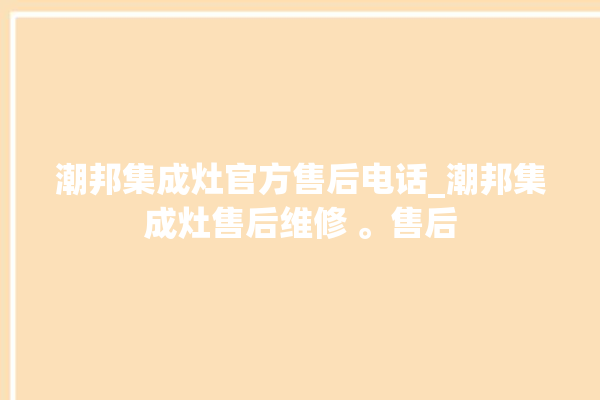 潮邦集成灶官方售后电话_潮邦集成灶售后维修 。售后